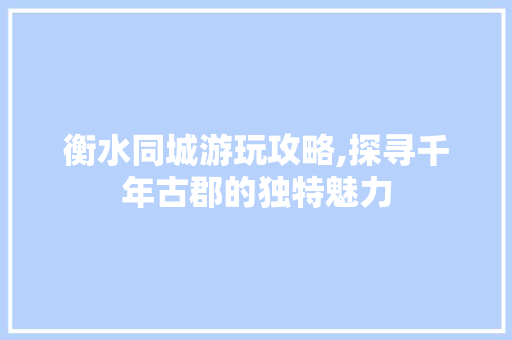 衡水同城游玩攻略,探寻千年古郡的独特魅力